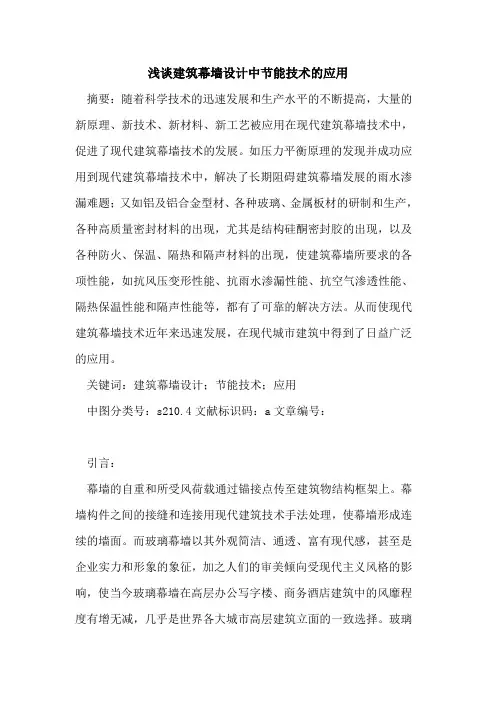 浅谈建筑幕墙设计中节能技术的应用

摘要：随着科学技术的迅速发展和生产水平的不断提高，大量的新原理、新技术、新材料、新工艺被应用在现代建筑幕墙技术中，促进了现代建筑幕墙技术的发展。如压力平衡原理的发现并成功应用到现代建筑幕墙技术中，解决了长期阻碍建筑幕墙发展的雨水渗漏难题；又如铝及铝合金型材、各种玻璃、金属板材的研制和生产，各种高质量密封材料的出现，尤其是结构硅酮密封胶的出现，以及各种防火、保温、隔热和隔声材料的出现，使建筑幕墙所要求的各项性能，如抗风压变形性能、抗雨水渗漏性能、抗空气渗透性能、隔热保温性能和隔声性能等，都有了可靠的解决方法。从而使现代建筑幕墙技术近年来迅速发展，在现代城市建筑中得到了日益广泛的应用。

关键词：建筑幕墙设计；节能技术；应用

中图分类号：s210.4 文献标识码：a 文章编号：

引言：

幕墙的自重和所受风荷载通过锚接点传至建筑物结构框架上。幕墙构件之间的接缝和连接用现代建筑技术手法处理，使幕墙形成连续的墙面。而玻璃幕墙以其外观简洁、通透、富有现代感，甚至是企业实力和形象的象征，加之人们的审美倾向受现代主义风格的影响，使当今玻璃幕墙在高层办公写字楼、商务酒店建筑中的风靡程度有增无减，几乎是世界各大城市高层建筑立面的一致选择。玻璃